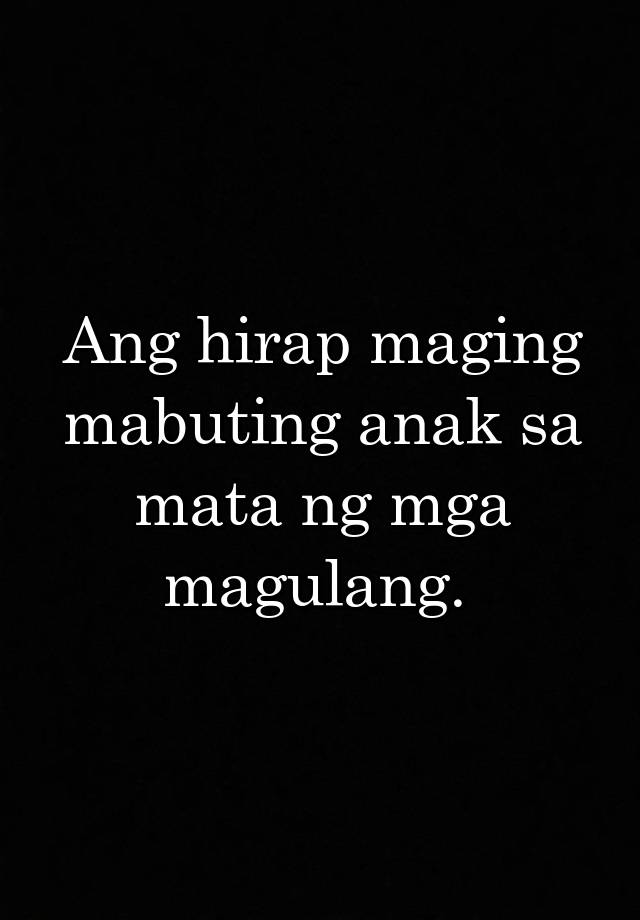 Ang hirap maging mabuting anak sa mata ng mga magulang.